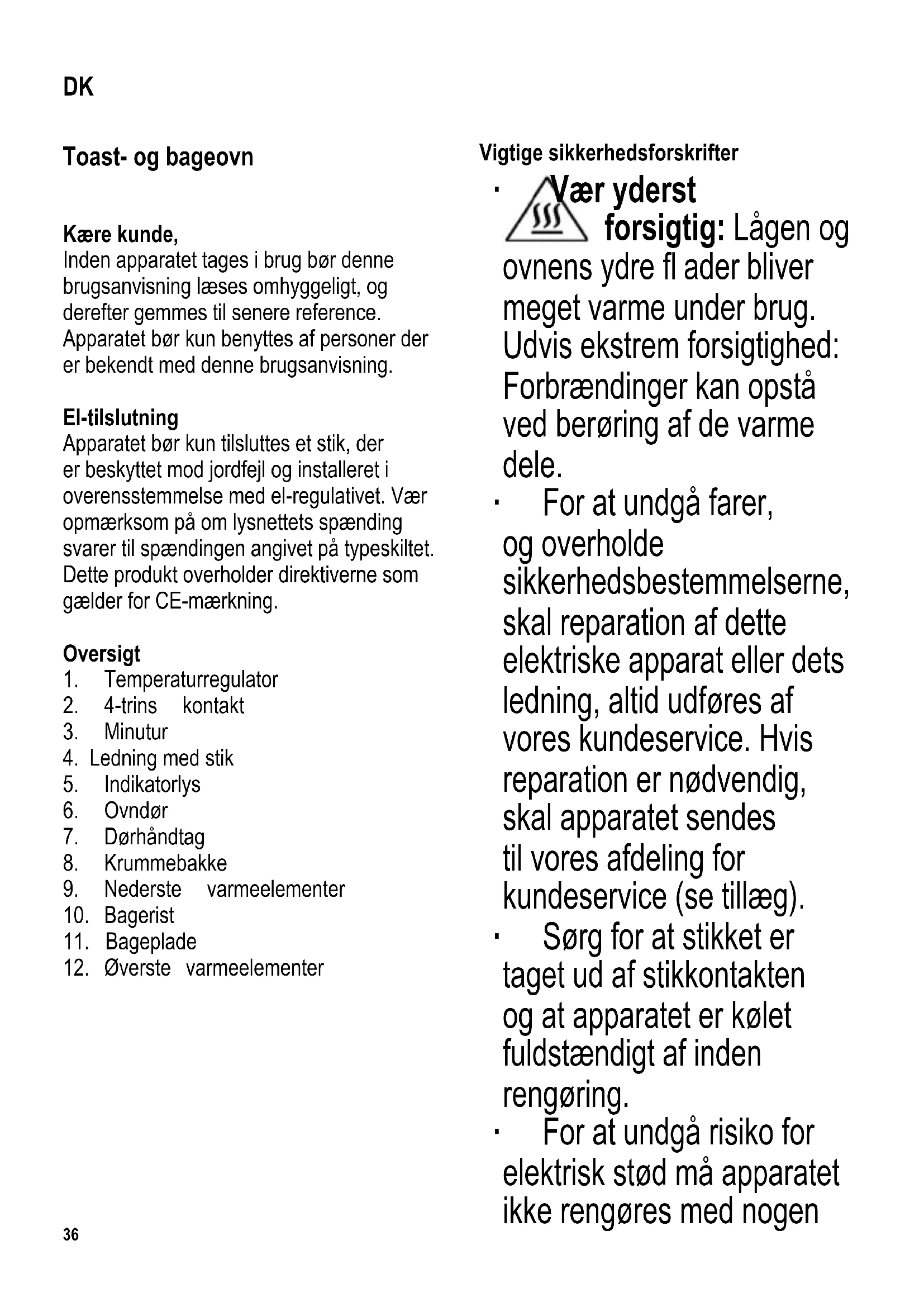 DK

Toast- og bageovn

Kære kunde,
Inden apparatet tages i brug bør denne brugsanvisning læses omhyggeligt, og derefter gemmes til senere reference. Apparatet bør kun benyttes af personer der er bekendt med denne brugsanvisning.

El-tilslutning
Apparatet bør kun tilsluttes et stik, der er beskyttet mod jordfejl og installeret i overensstemmelse med el-regulativet. Vær opmærksom på om lysnettets spænding svarer til spændingen angivet på typeskiltet. Dette produkt overholder direktiverne som gælder for CE-mærkning.

Oversigt
1. Temperaturregulator
2. 4-trins kontakt
3. Minutur
4. Ledning med stik
5. Indikatorlys
6. Ovndør
7. Dørhåndtag
8. Krummebakke
9. Nederste varmeelementer
10. Bagerist
11. Bageplade
12. Øverste varmeelementer

36

Vigtige sikkerhedsforskrifter
· Vær yderst forsigtig: Lågen og ovnens ydre fl ader bliver meget varme under brug. Udvis ekstrem forsigtighed: Forbrændinger kan opstå ved berøring af de varme dele.
· For at undgå farer, og overholde sikkerhedsbestemmelserne, skal reparation af dette elektriske apparat eller dets ledning, altid udføres af vores kundeservice. Hvis reparation er nødvendig, skal apparatet sendes til vores afdeling for kundeservice (se tillæg).
· Sørg for at stikket er taget ud af stikkontakten og at apparatet er kølet fuldstændigt af inden rengøring.
· For at undgå risiko for elektrisk stød må apparatet ikke rengøres med nogen